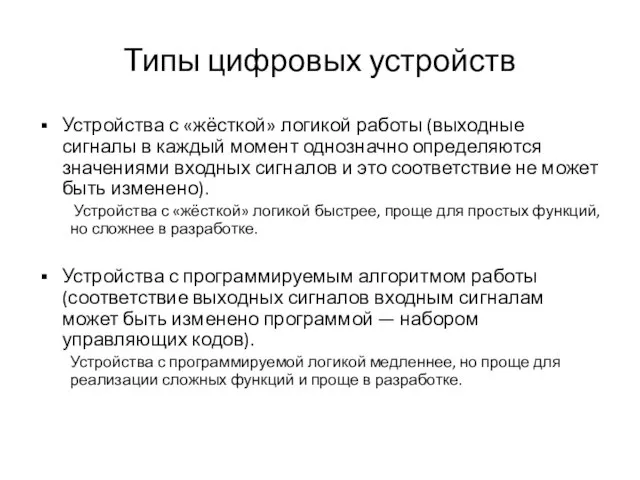 Типы цифровых устройств

▪ Устройства с «жёсткой» логикой работы (выходные сигналы в каждый момент однозначно определяются значениями входных сигналов и это соответствие не может быть изменено).

Устройства с «жёсткой» логикой быстрее, проще для простых функций, но сложнее в разработке.

▪ Устройства с программируемым алгоритмом работы (соответствие выходных сигналов входным сигналам может быть изменено программой — набором управляющих кодов).

Устройства с программируемой логикой медленнее, но проще для реализации сложных функций и проще в разработке.